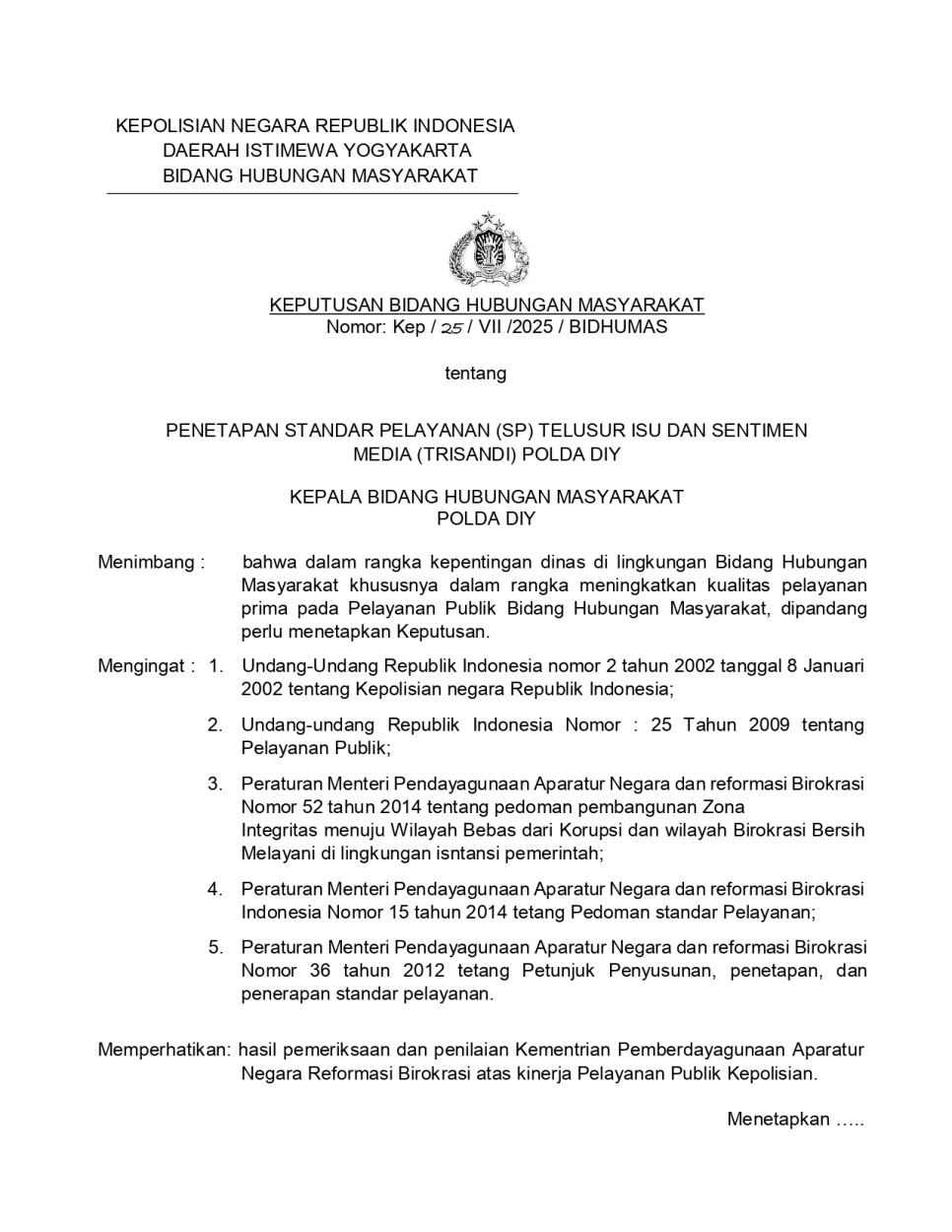 KEPOLISIAN NEGARA REPUBLIK INDONESIA
DAERAH ISTIMEWA YOGYAKARTA
BIDANG HUBUNGAN MASYARAKAT

KEPUTUSAN BIDANG HUBUNGAN MASYARAKAT
Nomor: Kep / 25 / VII /2025 / BIDHUMAS

tentang

PENETAPAN STANDAR PELAYANAN (SP) TELUSUR ISU DAN SENTIMEN MEDIA (TRISANDI) POLDA DIY

KEPALA BIDANG HUBUNGAN MASYARAKAT
POLDA DIY

Menimbang : bahwa dalam rangka kepentingan dinas di lingkungan Bidang Hubungan Masyarakat khususnya dalam rangka meningkatkan kualitas pelayanan prima pada Pelayanan Publik Bidang Hubungan Masyarakat, dipandang perlu menetapkan Keputusan.

Mengingat : 1. Undang-Undang Republik Indonesia nomor 2 tahun 2002 tanggal 8 Januari 2002 tentang Kepolisian negara Republik Indonesia;

2. Undang-undang Republik Indonesia Nomor : 25 Tahun 2009 tentang Pelayanan Publik;

3. Peraturan Menteri Pendayagunaan Aparatur Negara dan reformasi Birokrasi Nomor 52 tahun 2014 tentang pedoman pembangunan Zona Integritas menuju Wilayah Bebas dari Korupsi dan wilayah Birokrasi Bersih Melayani di lingkungan isntansi pemerintah;

4. Peraturan Menteri Pendayagunaan Aparatur Negara dan reformasi Birokrasi Indonesia Nomor 15 tahun 2014 tetang Pedoman standar Pelayanan;

5. Peraturan Menteri Pendayagunaan Aparatur Negara dan reformasi Birokrasi Nomor 36 tahun 2012 tetang Petunjuk Penyusunan, penetapan, dan penerapan standar pelayanan.

Memperhatikan: hasil pemeriksaan dan penilaian Kementrian Pemberdayagunaan Aparatur Negara Reformasi Birokrasi atas kinerja Pelayanan Publik Kepolisian.

Menetapkan …..